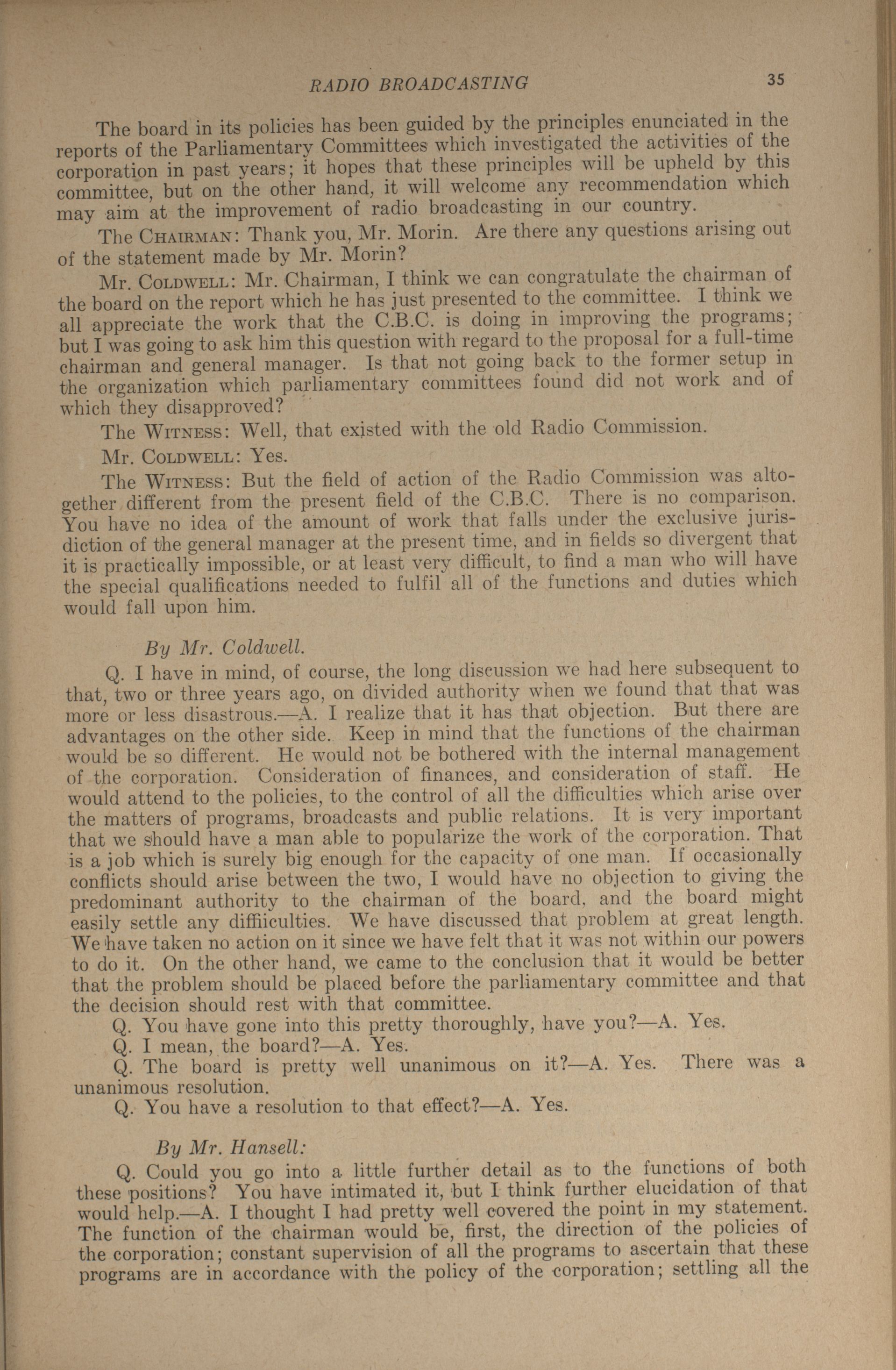 RADIO BROADCASTING 35

The board in its policies has been guided by the principles enunciated in the reports of the Parliamentary Committees which investigated the activities of the corporation in past years; it hopes that these principles will be upheld by this committee, but on the other hand, it will welcome any recommendation which may aim at the improvement of radio broadcasting in our country.

The CHAIRMAN: Thank you, Mr. Morin. Are there any questions arising out of the statement made by Mr. Morin?

Mr. COLDWELL: Mr. Chairman, I think we can congratulate the chairman of the board on the report which he has just presented to the committee. I think we all appreciate the work that the C.B.C. is doing in improving the programs; but I was going to ask him this question with regard to the proposal for a full-time chairman and general manager. Is that not going back to the former setup in the organization which parliamentary committees found did not work and of which they disapproved?

The WITNESS: Well, that existed with the old Radio Commission.

Mr. COLDWELL: Yes.

The WITNESS: But the field of action of the Radio Commission was altogether different from the present field of the C.B.C. There is no comparison. You have no idea of the amount of work that falls under the exclusive jurisdiction of the general manager at the present time, and in fields so divergent that it is practically impossible, or at least very difficult, to find a man who will have the special qualifications needed to fulfil all of the functions and duties which would fall upon him.

By Mr. Coldwell.

Q. I have in mind, of course, the long discussion we had here subsequent to that, two or three years ago, on divided authority when we found that that was more or less disastrous.—A. I realize that it has that objection. But there are advantages on the other side. Keep in mind that the functions of the chairman would be so different. He would not be bothered with the internal management of the corporation. Consideration of finances, and consideration of staff. He would attend to the policies, to the control of all the difficulties which arise over the matters of programs, broadcasts and public relations. It is very important that we should have a man able to popularize the work of the corporation. That is a job which is surely big enough for the capacity of one man. If occasionally conflicts should arise between the two, I would have no objection to giving the predominant authority to the chairman of the board, and the board might easily settle any diffiiculties. We have discussed that problem at great length. We have taken no action on it since we have felt that it was not within our powers to do it. On the other hand, we came to the conclusion that it would be better that the problem should be placed before the parliamentary committee and that the decision should rest with that committee.

Q. You have gone into this pretty thoroughly, have you?—A. Yes.

Q. I mean, the board?—A. Yes.

Q. The board is pretty well unanimous on it?—A. Yes. There was a unanimous resolution.

Q. You have a resolution to that effect?—A. Yes.

By Mr. Hansell:

Q. Could you go into a little further detail as to the functions of both these positions? You have intimated it, but I think further elucidation of that would help.—A. I thought I had pretty well covered the point in my statement. The function of the chairman would be, first, the direction of the policies of the corporation; constant supervision of all the programs to ascertain that these programs are in accordance with the policy of the corporation; settling all the